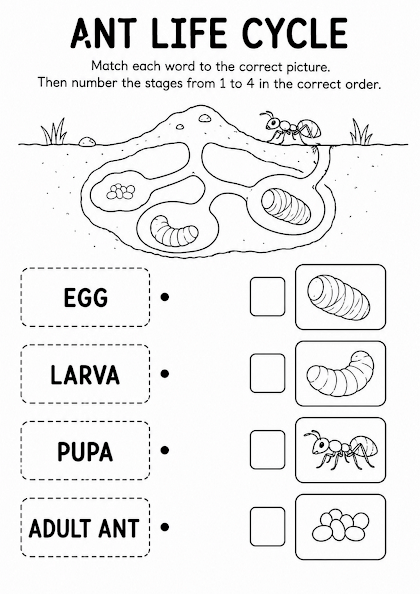 ANT LIFE CYCLE

Match each word to the correct picture.
Then number the stages from 1 to 4 in the correct order.

EGG

LARVA

PUPA

ADULT ANT